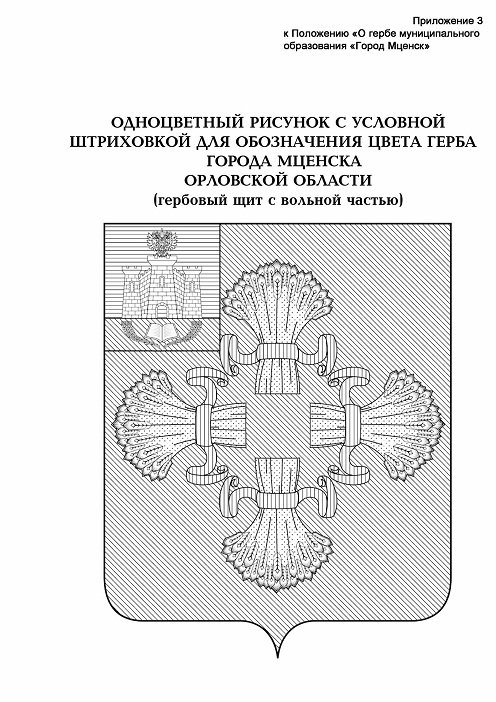 Приложение 3
к Положению «О гербе муниципального образования «Город Мценск»

ОДНОЦВЕТНЫЙ РИСУНОК С УСЛОВНОЙ ШТРИХОВКОЙ ДЛЯ ОБОЗНАЧЕНИЯ ЦВЕТА ГЕРБА ГОРОДА МЦЕНСКА ОРЛОВСКОЙ ОБЛАСТИ
(гербовый щит с вольной частью)